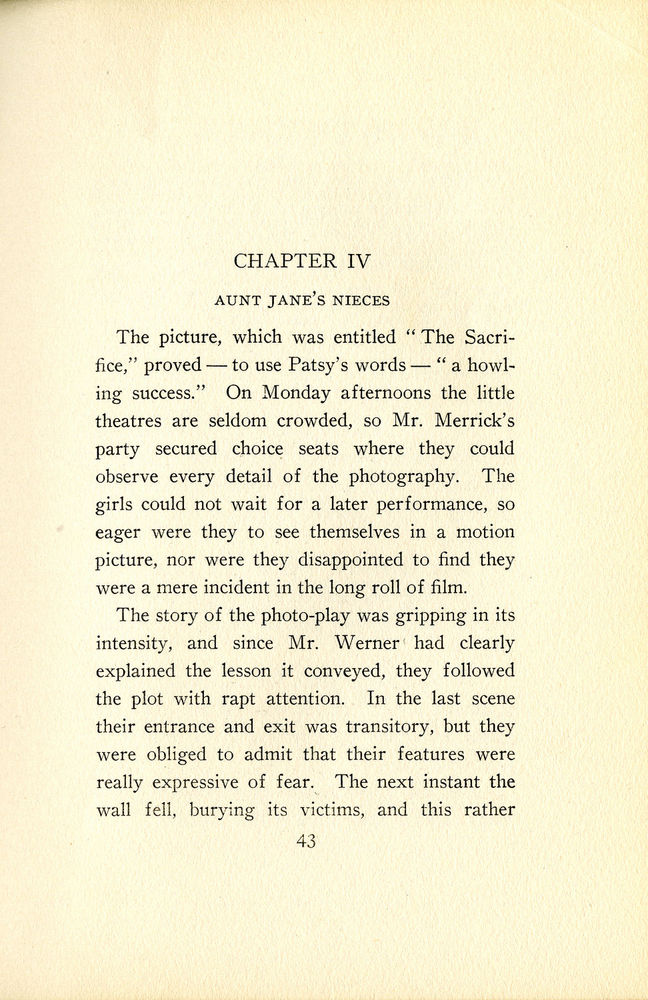 CHAPTER IV

AUNT JANE'S NIECES

The picture, which was entitled "The Sacrifice," proved — to use Patsy's words — "a howling success." On Monday afternoons the little theatres are seldom crowded, so Mr. Merrick's party secured choice seats where they could observe every detail of the photography. The girls could not wait for a later performance, so eager were they to see themselves in a motion picture, nor were they disappointed to find they were a mere incident in the long roll of film.

The story of the photo-play was gripping in its intensity, and since Mr. Werner had clearly explained the lesson it conveyed, they followed the plot with rapt attention. In the last scene their entrance and exit was transitory, but they were obliged to admit that their features were really expressive of fear. The next instant the wall fell, burying its victims, and this rather

43